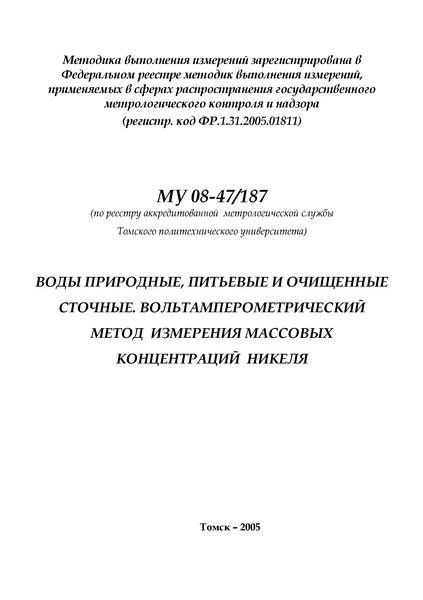 Методика выполнения измерений зарегистрирована в Федеральном реестре методик выполнения измерений, применяемых в сферах распространения государственного метрологического контроля и надзора
(регистр. код ФР.1.31.2005.01811)

МУ 08-47/187
(по реестру аккредитованной метрологической службы Томского политехнического университета)

ВОДЫ ПРИРОДНЫЕ, ПИТЬЕВЫЕ И ОЧИЩЕННЫЕ СТОЧНЫЕ. ВОЛЬТАМПЕРОМЕТРИЧЕСКИЙ МЕТОД ИЗМЕРЕНИЯ МАССОВЫХ КОНЦЕНТРАЦИЙ НИКЕЛЯ

Томск – 2005